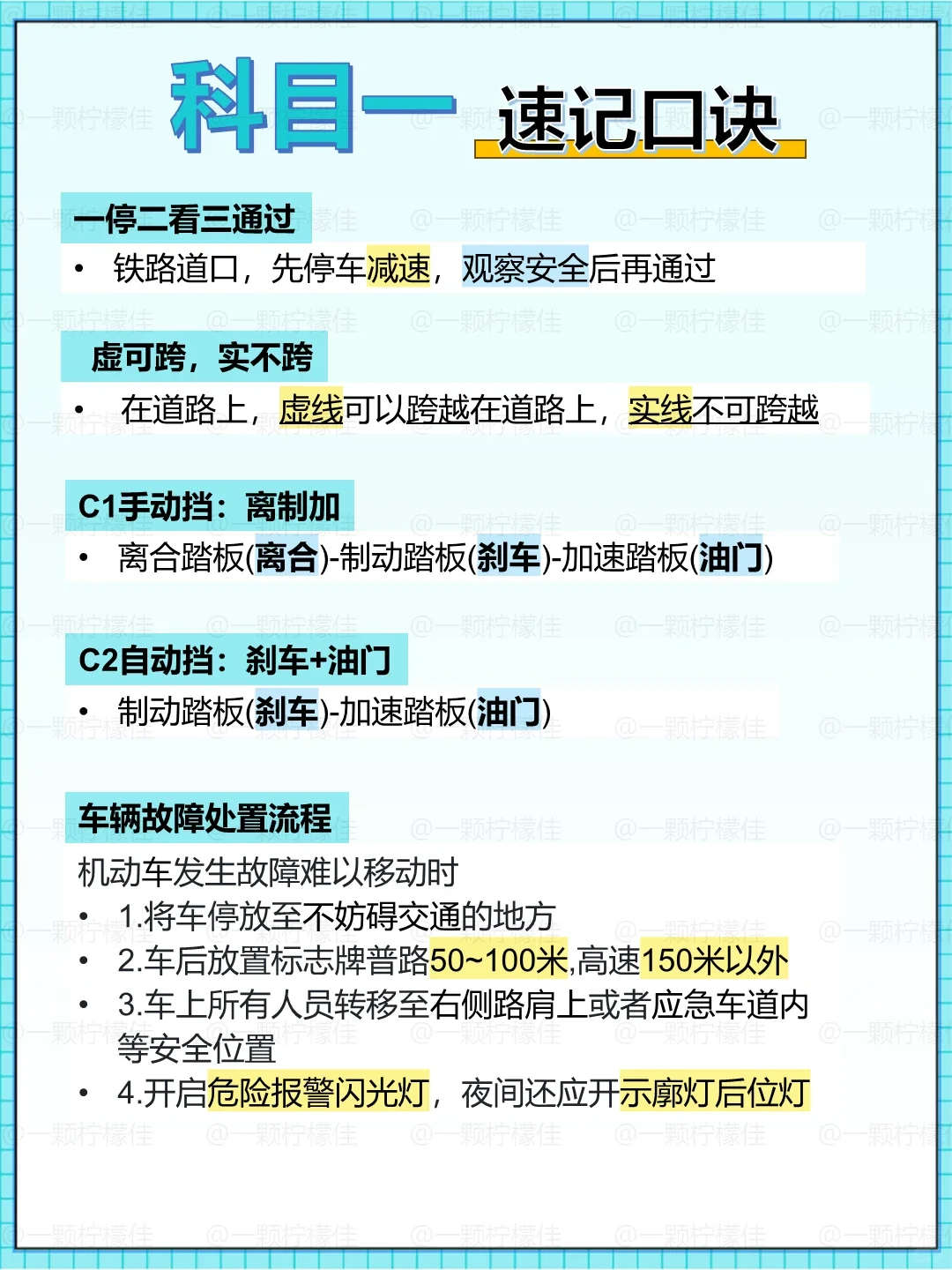 科目一 速记口诀

一停二看三通过

• 铁路道口，先停车减速，观察安全后再通过

虚可跨，实不跨

• 在道路上，虚线可以跨越在道路上，实线不可跨越

C1手动挡：离制加

• 离合踏板(离合)-制动踏板(刹车)-加速踏板(油门)

C2自动挡：刹车+油门

• 制动踏板(刹车)-加速踏板(油门)

车辆故障处置流程

机动车发生故障难以移动时

• 1.将车停放至不妨碍交通的地方
• 2.车后放置标志牌普路50~100米,高速150米以外
• 3.车上所有人员转移至右侧路肩上或者应急车道内等安全位置
• 4.开启危险报警闪光灯，夜间还应开示廓灯后位灯

@一颗柠檬佳